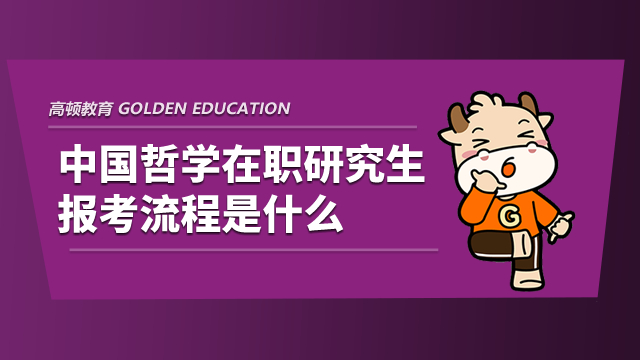 高顿教育 GOLDEN EDUCATION

中国哲学在职研究生报考流程是什么

G